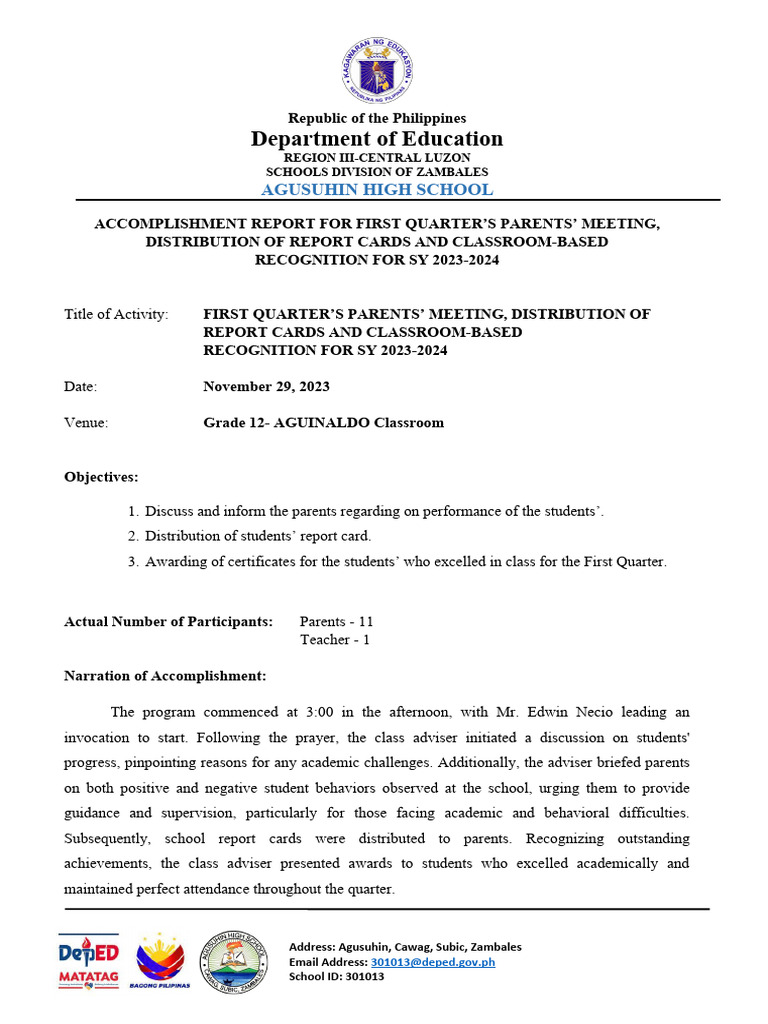 KAGAWARAN NG EDUKASYON
REPUBLIKA NG PILIPINAS

Republic of the Philippines
Department of Education
REGION III-CENTRAL LUZON
SCHOOLS DIVISION OF ZAMBALES
AGUSUHIN HIGH SCHOOL

ACCOMPLISHMENT REPORT FOR FIRST QUARTER'S PARENTS' MEETING, DISTRIBUTION OF REPORT CARDS AND CLASSROOM-BASED RECOGNITION FOR SY 2023-2024

Title of Activity: FIRST QUARTER'S PARENTS' MEETING, DISTRIBUTION OF REPORT CARDS AND CLASSROOM-BASED RECOGNITION FOR SY 2023-2024

Date: November 29, 2023

Venue: Grade 12- AGUINALDO Classroom

Objectives:

1. Discuss and inform the parents regarding on performance of the students'.
2. Distribution of students' report card.
3. Awarding of certificates for the students' who excelled in class for the First Quarter.

Actual Number of Participants: Parents - 11
Teacher - 1

Narration of Accomplishment:

The program commenced at 3:00 in the afternoon, with Mr. Edwin Necio leading an invocation to start. Following the prayer, the class adviser initiated a discussion on students' progress, pinpointing reasons for any academic challenges. Additionally, the adviser briefed parents on both positive and negative student behaviors observed at the school, urging them to provide guidance and supervision, particularly for those facing academic and behavioral difficulties. Subsequently, school report cards were distributed to parents. Recognizing outstanding achievements, the class adviser presented awards to students who excelled academically and maintained perfect attendance throughout the quarter.

DepED MATATAG
BAGONG PILIPINAS
AGUSUHIN HIGH SCHOOL CAWAG, SUBIC, ZAMBALES

Address: Agusuhin, Cawag, Subic, Zambales
Email Address: 301013@deped.gov.ph
School ID: 301013